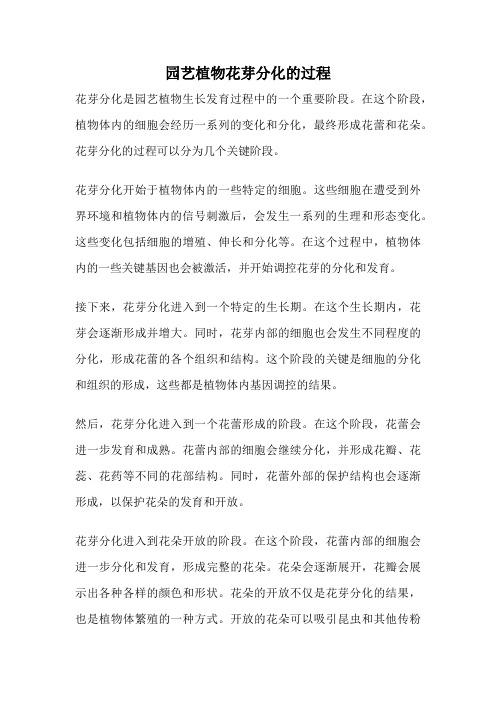 园艺植物花芽分化的过程

花芽分化是园艺植物生长发育过程中的一个重要阶段。在这个阶段，植物体内的细胞会经历一系列的变化和分化，最终形成花蕾和花朵。花芽分化的过程可以分为几个关键阶段。

花芽分化开始于植物体内的一些特定的细胞。这些细胞在遭受到外界环境和植物体内的信号刺激后，会发生一系列的生理和形态变化。这些变化包括细胞的增殖、伸长和分化等。在这个过程中，植物体内的一些关键基因也会被激活，并开始调控花芽的分化和发育。

接下来，花芽分化进入到一个特定的生长期。在这个生长期内，花芽会逐渐形成并增大。同时，花芽内部的细胞也会发生不同程度的分化，形成花蕾的各个组织和结构。这个阶段的关键是细胞的分化和组织的形成，这些都是植物体内基因调控的结果。

然后，花芽分化进入到一个花蕾形成的阶段。在这个阶段，花蕾会进一步发育和成熟。花蕾内部的细胞会继续分化，并形成花瓣、花蕊、花药等不同的花部结构。同时，花蕾外部的保护结构也会逐渐形成，以保护花朵的发育和开放。

花芽分化进入到花朵开放的阶段。在这个阶段，花蕾内部的细胞会进一步分化和发育，形成完整的花朵。花朵会逐渐展开，花瓣会展示出各种各样的颜色和形状。花朵的开放不仅是花芽分化的结果，也是植物体繁殖的一种方式。开放的花朵可以吸引昆虫和其他传粉